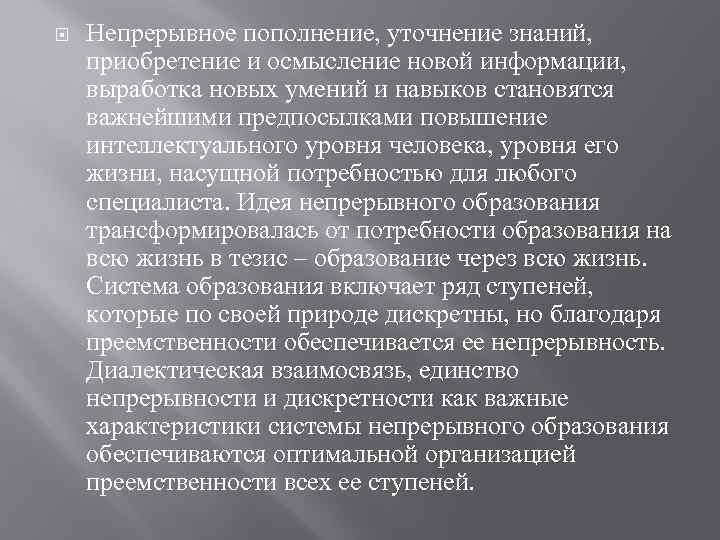 Непрерывное пополнение, уточнение знаний, приобретение и осмысление новой информации, выработка новых умений и навыков становятся важнейшими предпосылками повышение интеллектуального уровня человека, уровня его жизни, насущной потребностью для любого специалиста. Идея непрерывного образования трансформировалась от потребности образования на всю жизнь в тезис – образование через всю жизнь. Система образования включает ряд ступеней, которые по своей природе дискретны, но благодаря преемственности обеспечивается ее непрерывность. Диалектическая взаимосвязь, единство непрерывности и дискретности как важные характеристики системы непрерывного образования обеспечиваются оптимальной организацией преемственности всех ее ступеней.